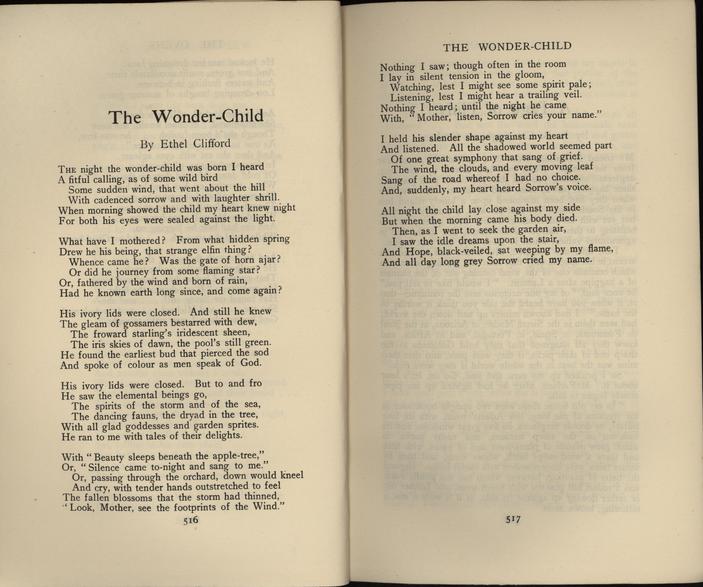 The Wonder-Child

By Ethel Clifford

The night the wonder-child was born I heard
A fitful calling, as of some wild bird
Some sudden wind, that went about the hill
With cadenced sorrow and with laughter shrill.
When morning showed the child my heart knew night
For both his eyes were sealed against the light.

What have I mothered? From what hidden spring
Drew he his being, that strange elfin thing?
Whence came he? Was the gate of horn ajar?
Or did he journey from some flaming star?
Or, fathered by the wind and born of rain,
Had he known earth long since, and come again?

His ivory lids were closed. And still he knew
The gleam of gossamers bestarred with dew,
The froward starling's iridescent sheen,
The iris skies of dawn, the pool's still green.
He found the earliest bud that pierced the sod
And spoke of colour as men speak of God.

His ivory lids were closed. But to and fro
He saw the elemental beings go,
The spirits of the storm and of the sea,
The dancing fauns, the dryad in the tree,
With all glad goddesses and garden sprites.
He ran to me with tales of their delights.

With "Beauty sleeps beneath the apple-tree,"
Or, "Silence came to-night and sang to me."
Or, passing through the orchard, down would kneel
And cry, with tender hands outstretched to feel
The fallen blossoms that the storm had thinned,
"Look, Mother, see the footprints of the Wind."

516

THE WONDER-CHILD

Nothing I saw; though often in the room
I lay in silent tension in the gloom,
Watching, lest I might see some spirit pale;
Listening, lest I might hear a trailing veil.
Nothing I heard; until the night he came
With, "Mother, listen, Sorrow cries your name."

I held his slender shape against my heart
And listened. All the shadowed world seemed part
Of one great symphony that sang of grief.
The wind, the clouds, and every moving leaf
Sang of the road whereof I had no choice.
And, suddenly, my heart heard Sorrow's voice.

All night the child lay close against my side
But when the morning came his body died.
Then, as I went to seek the garden air,
I saw the idle dreams upon the stair,
And Hope, black-veiled, sat weeping by my flame,
And all day long grey Sorrow cried my name.

517